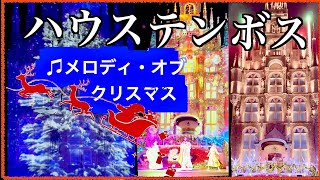 ハウステンボス

♫メロディ・オブ
クリスマス